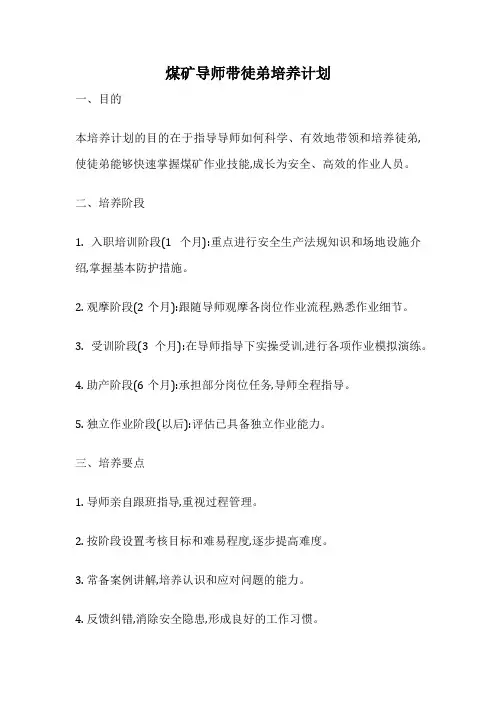 煤矿导师带徒弟培养计划

一、目的

本培养计划的目的在于指导导师如何科学、有效地带领和培养徒弟,使徒弟能够快速掌握煤矿作业技能,成长为安全、高效的作业人员。

二、培养阶段

1. 入职培训阶段(1 个月):重点进行安全生产法规知识和场地设施介绍,掌握基本防护措施。

2. 观摩阶段(2 个月):跟随导师观摩各岗位作业流程,熟悉作业细节。

3. 受训阶段(3 个月):在导师指导下实操受训,进行各项作业模拟演练。

4. 助产阶段(6 个月):承担部分岗位任务,导师全程指导。

5. 独立作业阶段(以后):评估已具备独立作业能力。

三、培养要点

1. 导师亲自跟班指导,重视过程管理。

2. 按阶段设置考核目标和难易程度,逐步提高难度。

3. 常备案例讲解,培养认识和应对问题的能力。

4. 反馈纠错,消除安全隐患,形成良好的工作习惯。